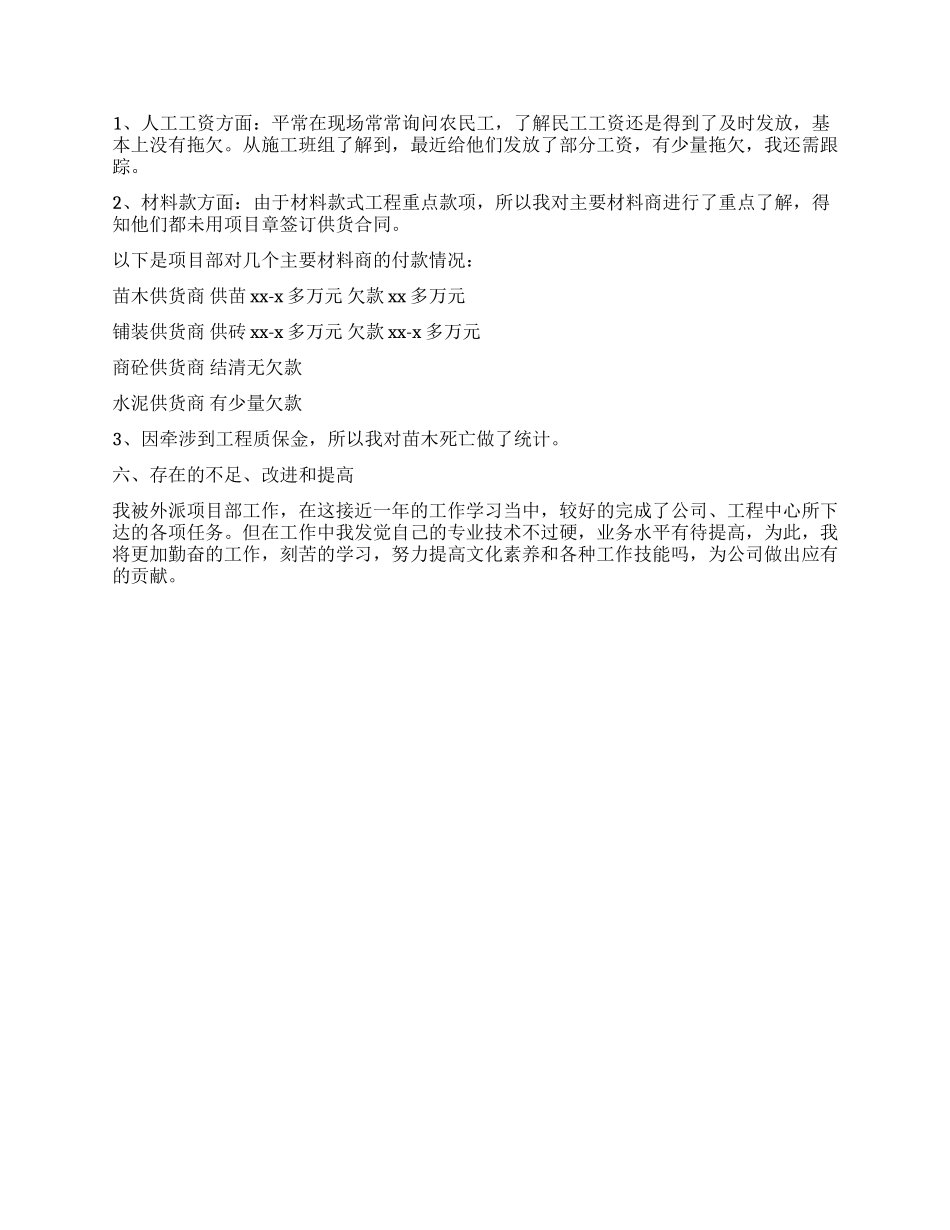 1、人工工资方面：平常在现场常常询问农民工，了解民工工资还是得到了及时发放，基本上没有拖欠。从施工班组了解到，最近给他们发放了部分工资，有少量拖欠，我还需跟踪。

2、材料款方面：由于材料款式工程重点款项，所以我对主要材料商进行了重点了解，得知他们都未用项目章签订供货合同。

以下是项目部对几个主要材料商的付款情况：

苗木供货商 供苗 xx-x 多万元 欠款 xx 多万元

铺装供货商 供砖 xx-x 多万元 欠款 xx-x 多万元

商砼供货商 结清无欠款

水泥供货商 有少量欠款

3、因牵涉到工程质保金，所以我对苗木死亡做了统计。

六、存在的不足、改进和提高

我被外派项目部工作，在这接近一年的工作学习当中，较好的完成了公司、工程中心所下达的各项任务。但在工作中我发觉自己的专业技术不过硬，业务水平有待提高，为此，我将更加勤奋的工作，刻苦的学习，努力提高文化素养和各种工作技能吗，为公司做出应有的贡献。